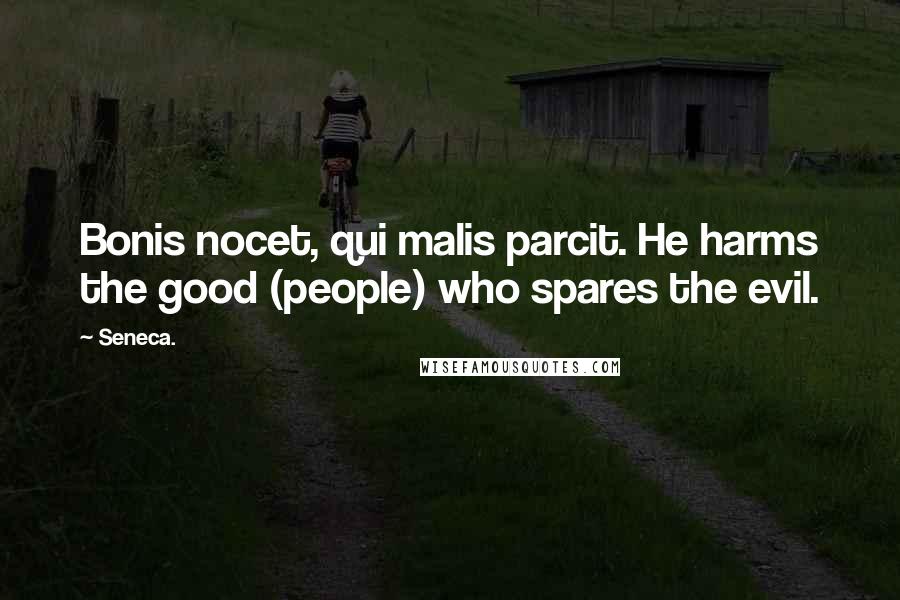 Bonis nocet, qui malis parcit. He harms the good (people) who spares the evil.

~ Seneca.

WISEFAMOUSQUOTES.COM